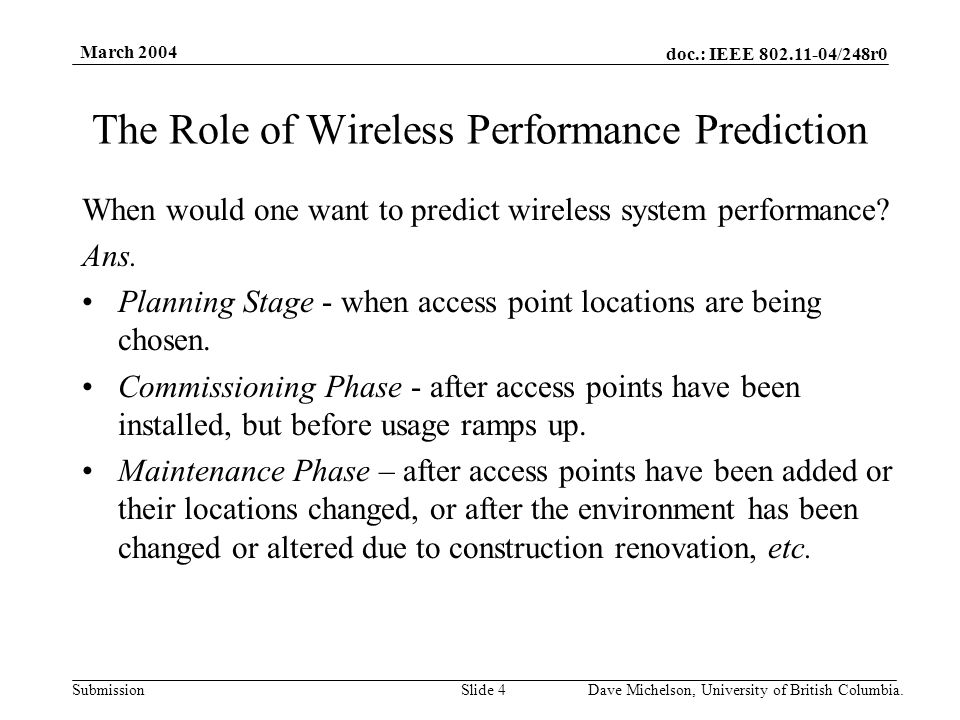 March 2004

doc.: IEEE 802.11-04/248r0

The Role of Wireless Performance Prediction

When would one want to predict wireless system performance?

Ans.

• Planning Stage - when access point locations are being chosen.

• Commissioning Phase - after access points have been installed, but before usage ramps up.

• Maintenance Phase – after access points have been added or their locations changed, or after the environment has been changed or altered due to construction renovation, etc.

Submission

Slide 4

Dave Michelson, University of British Columbia.